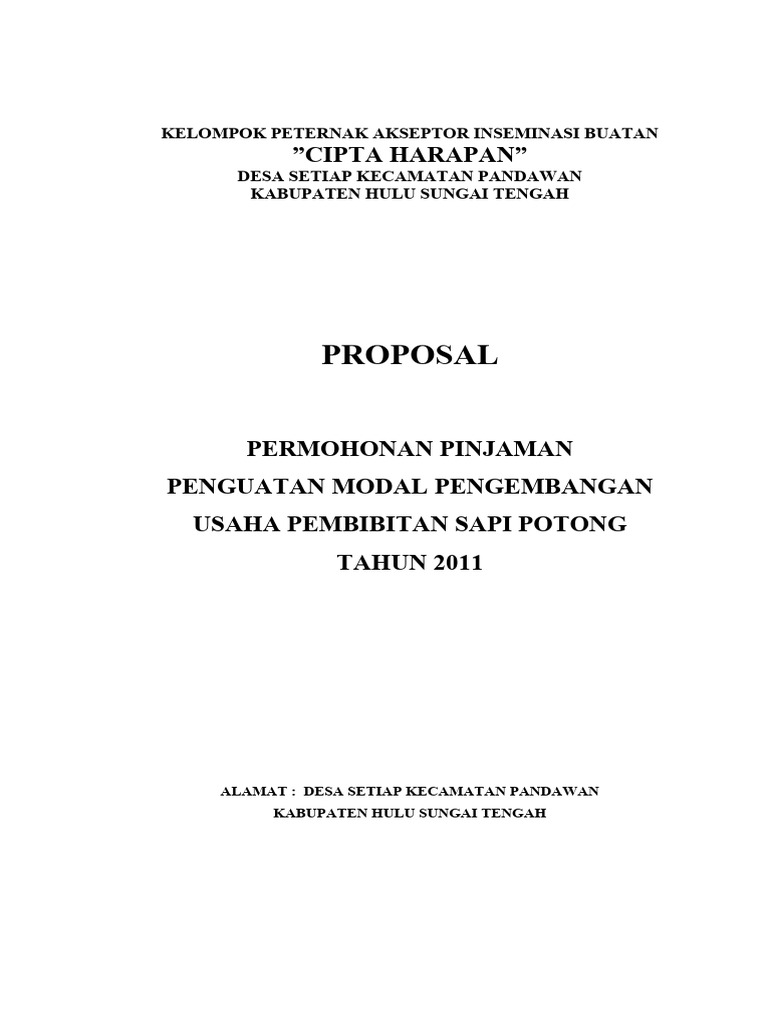 KELOMPOK PETERNAK AKSEPTOR INSEMINASI BUATAN
”CIPTA HARAPAN”
DESA SETIAP KECAMATAN PANDAWAN
KABUPATEN HULU SUNGAI TENGAH

PROPOSAL

PERMOHONAN PINJAMAN
PENGUATAN MODAL PENGEMBANGAN
USAHA PEMBIBITAN SAPI POTONG
TAHUN 2011

ALAMAT : DESA SETIAP KECAMATAN PANDAWAN
KABUPATEN HULU SUNGAI TENGAH